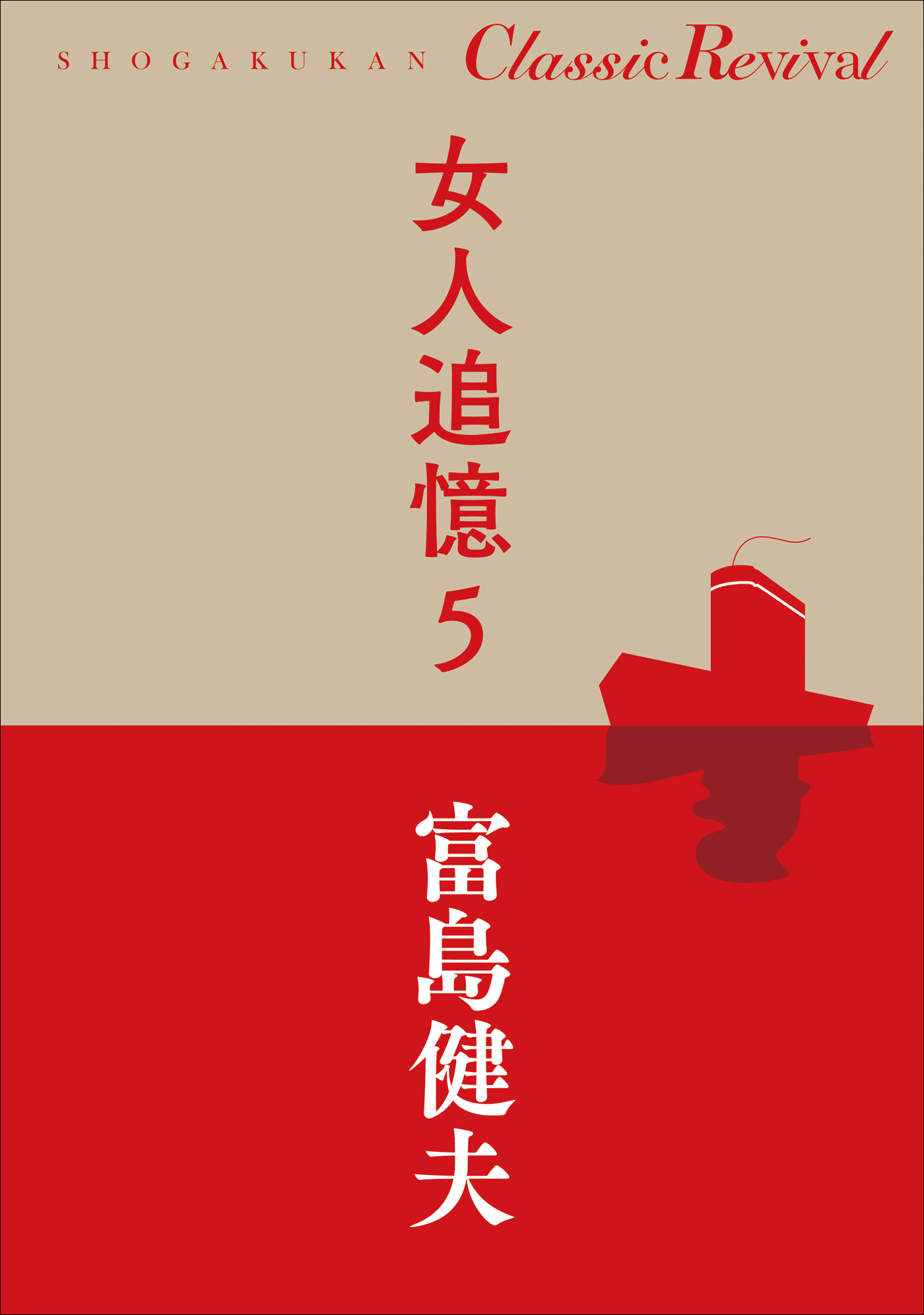 SHOGAKUKAN Classic Revival

女人追憶5

富島健夫